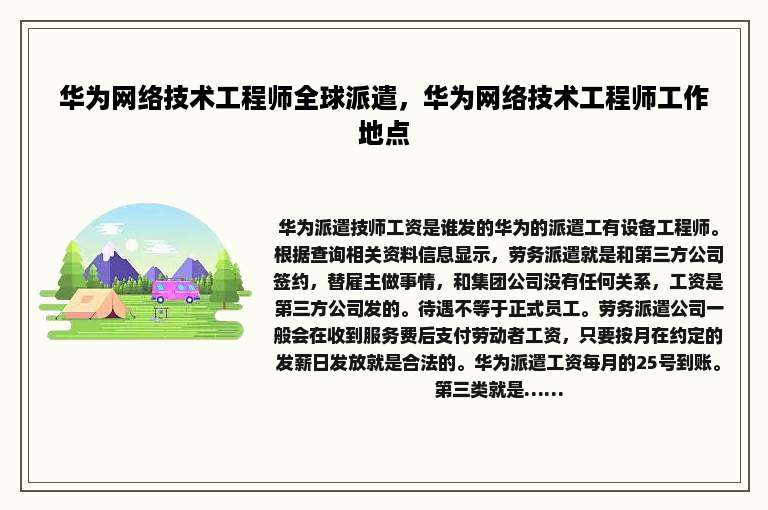 华为网络技术工程师全球派遣，华为网络技术工程师工作地点

华为派遣技师工资是谁发的华为的派遣工有设备工程师。根据查询相关资料信息显示，劳务派遣就是和第三方公司签约，替雇主做事情，和集团公司没有任何关系，工资是第三方公司发的。待遇不等于正式员工。劳务派遣公司一般会在收到服务费后支付劳动者工资，只要按月在约定的发薪日发放就是合法的。华为派遣工资每月的25号到账。第三类就是......